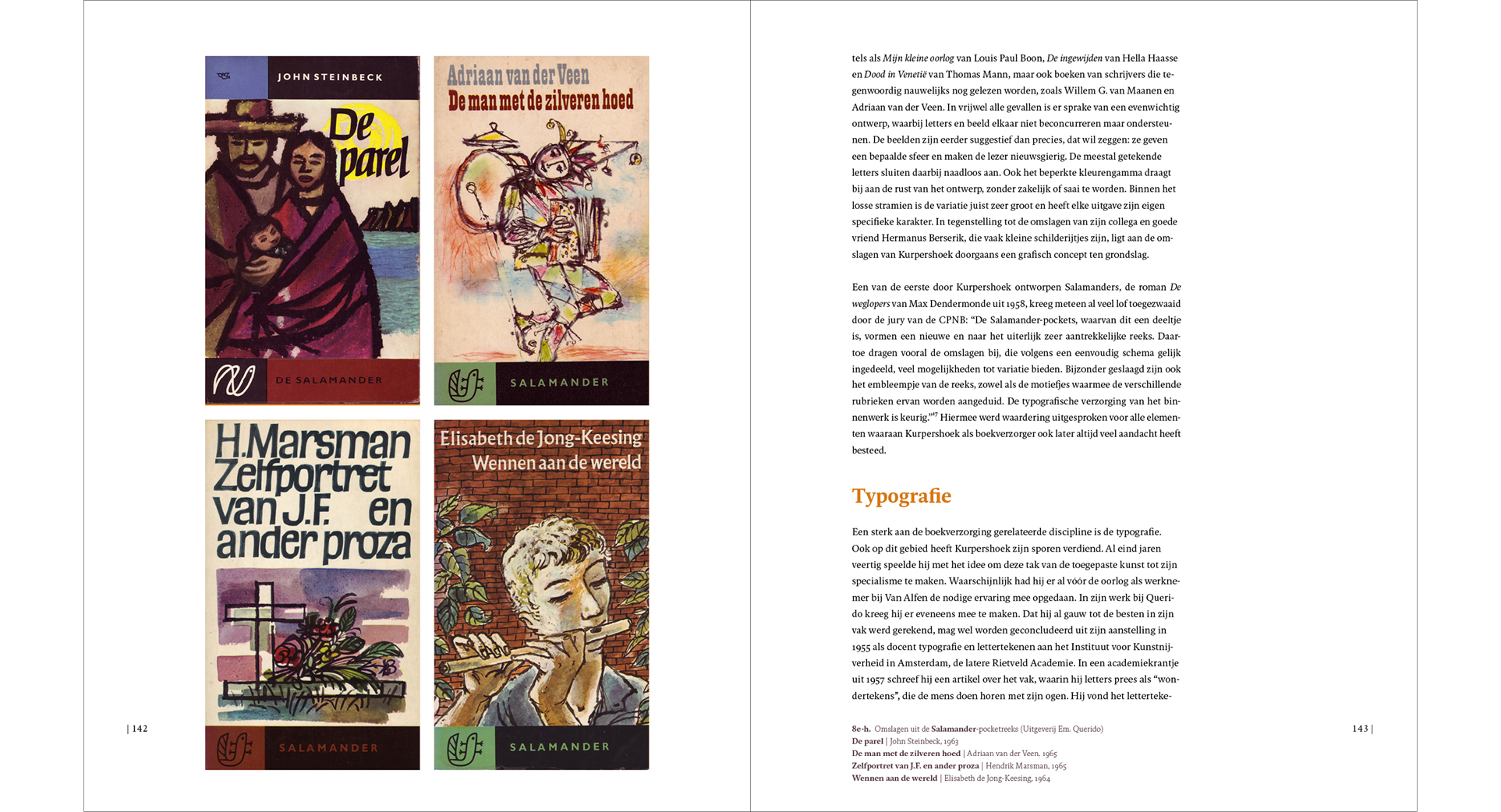 JOHN STEINBECK

De parel

DE SALAMANDER

Adriaan van der Veen
De man met de zilveren hoed

SALAMANDER

H.Marsman
Zelfportret van J.F. en ander proza

SALAMANDER

Elisabeth de Jong-Keesing
Wennen aan de wereld

SALAMANDER

| 142

tels als Mijn kleine oorlog van Louis Paul Boon, De ingewijden van Hella Haasse en Dood in Venetië van Thomas Mann, maar ook boeken van schrijvers die tegenwoordig nauwelijks nog gelezen worden, zoals Willem G. van Maanen en Adriaan van der Veen. In vrijwel alle gevallen is er sprake van een evenwichtig ontwerp, waarbij letters en beeld elkaar niet beconcurreren maar ondersteunen. De beelden zijn eerder suggestief dan precies, dat wil zeggen: ze geven een bepaalde sfeer en maken de lezer nieuwsgierig. De meestal getekende letters sluiten daarbij naadloos aan. Ook het beperkte kleurengamma draagt bij aan de rust van het ontwerp, zonder zakelijk of saai te worden. Binnen het losse stramien is de variatie juist zeer groot en heeft elke uitgave zijn eigen specifieke karakter. In tegenstelling tot de omslagen van zijn collega en goede vriend Hermanus Berserik, die vaak kleine schilderijtjes zijn, ligt aan de omslagen van Kurpershoek doorgaans een grafisch concept ten grondslag.

Een van de eerste door Kurpershoek ontworpen Salamanders, de roman De weglopers van Max Dendermonde uit 1958, kreeg meteen al veel lof toegezwaaid door de jury van de CPNB: "De Salamander-pockets, waarvan dit een deeltje is, vormen een nieuwe en naar het uiterlijk zeer aantrekkelijke reeks. Daartoe dragen vooral de omslagen bij, die volgens een eenvoudig schema gelijk ingedeeld, veel mogelijkheden tot variatie bieden. Bijzonder geslaagd zijn ook het embleempje van de reeks, zowel als de motiefjes waarmee de verschillende rubrieken ervan worden aangeduid. De typografische verzorging van het binnenwerk is keurig."$^{17}$ Hiermee werd waardering uitgesproken voor alle elementen waaraan Kurpershoek als boekverzorger ook later altijd veel aandacht heeft besteed.

Typografie

Een sterk aan de boekverzorging gerelateerde discipline is de typografie. Ook op dit gebied heeft Kurpershoek zijn sporen verdiend. Al eind jaren veertig speelde hij met het idee om deze tak van de toegepaste kunst tot zijn specialisme te maken. Waarschijnlijk had hij er al vóór de oorlog als werknemer bij Van Alfen de nodige ervaring mee opgedaan. In zijn werk bij Querido kreeg hij er eveneens mee te maken. Dat hij al gauw tot de besten in zijn vak werd gerekend, mag wel worden geconcludeerd uit zijn aanstelling in 1955 als docent typografie en lettertekenen aan het Instituut voor Kunstnijverheid in Amsterdam, de latere Rietveld Academie. In een academiekrantje uit 1957 schreef hij een artikel over het vak, waarin hij letters prees als "wondertekens", die de mens doen horen met zijn ogen. Hij vond het letterteke-

8e-h. Omslagen uit de Salamander-pocketreeks (Uitgeverij Em. Querido)
De parel | John Steinbeck, 1963
De man met de zilveren hoed | Adriaan van der Veen, 1965
Zelfportret van J.F. en ander proza | Hendrik Marsman, 1965
Wennen aan de wereld | Elisabeth de Jong-Keesing, 1964

143 |